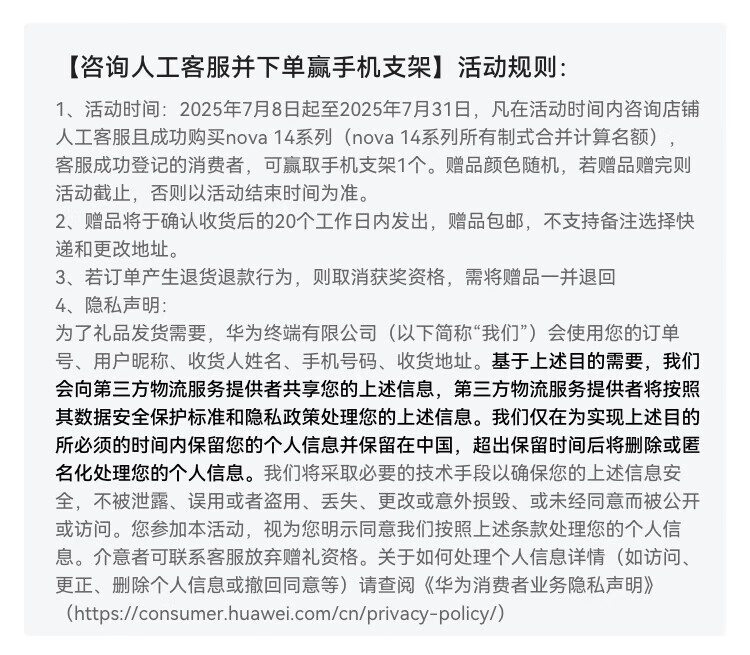 【咨询人工客服并下单赢手机支架】活动规则:

1、活动时间:2025年7月8日起至2025年7月31日,凡在活动时间内咨询店铺人工客服且成功购买nova 14系列(nova 14系列所有制式合并计算名额),客服成功登记的消费者,可赢取手机支架1个。赠品颜色随机,若赠品赠完则活动截止,否则以活动结束时间为准。

2、赠品将于确认收货后的20个工作日内发出,赠品包邮,不支持备注选择快递和更改地址。

3、若订单产生退货退款行为,则取消获奖资格,需将赠品一并退回

4、隐私声明:

为了礼品发货需要,华为终端有限公司(以下简称“我们”)会使用您的订单号、用户昵称、收货人姓名、手机号码、收货地址。基于上述目的需要,我们会向第三方物流服务提供者共享您的上述信息,第三方物流服务提供者将按照其数据安全保护标准和隐私政策处理您的上述信息。我们仅在为实现上述目的所必须的时间内保留您的个人信息并保留在中国,超出保留时间后将删除或匿名化处理您的个人信息。我们将采取必要的技术手段以确保您的上述信息安全,不被泄露、误用或者盗用、丢失、更改或意外损毁、或未经同意而被公开或访问。您参加本活动,视为您明示同意我们按照上述条款处理您的个人信息。介意者可联系客服放弃赠礼资格。关于如何处理个人信息详情(如访问、更正、删除个人信息或撤回同意等)请查阅《华为消费者业务隐私声明》(https://consumer.huawei.com/cn/privacy-policy/)